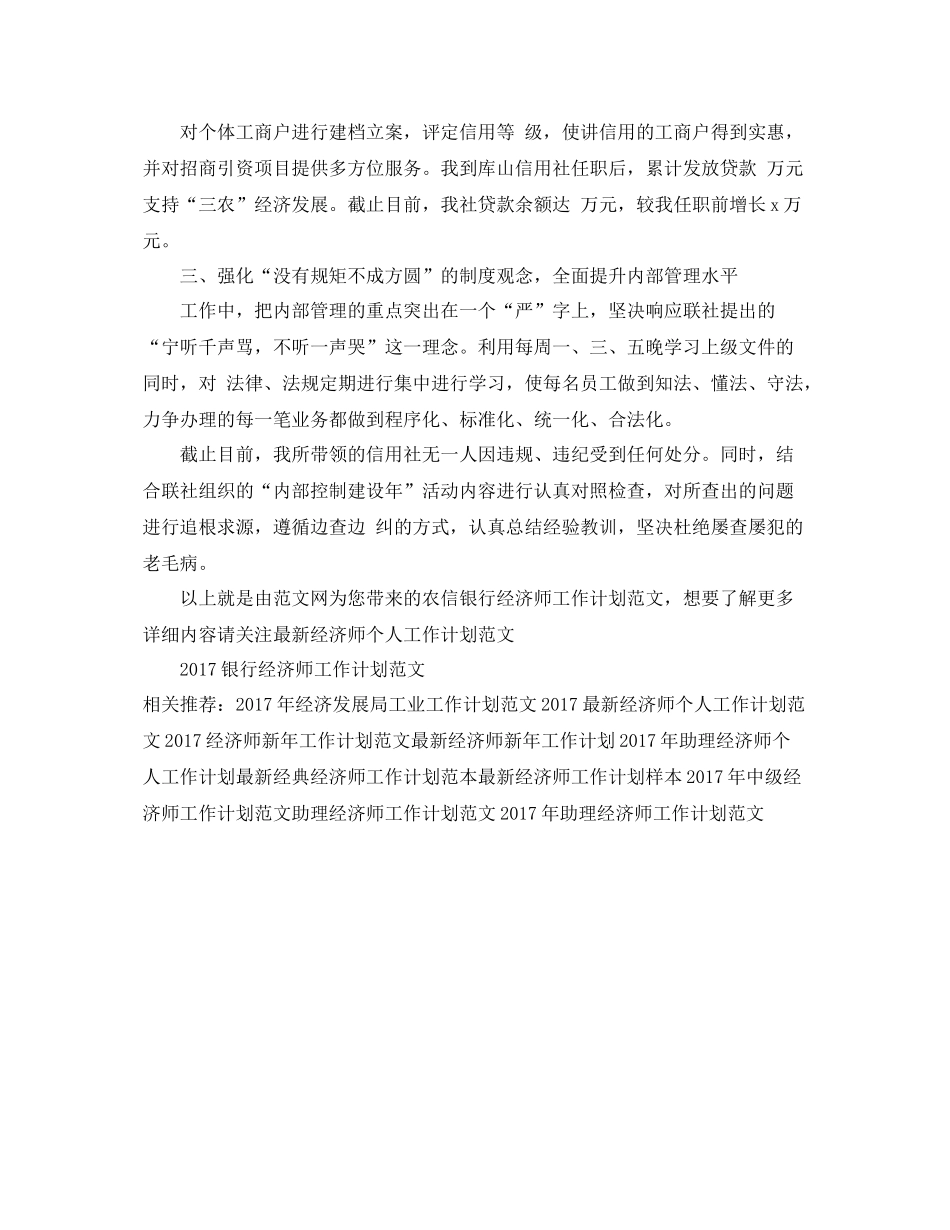 对个体工商户进行建档立案，评定信用等 级，使讲信用的工商户得到实惠，并对招商引资项目提供多方位服务。我到库山信用社任职后，累计发放贷款 万元支持“三农”经济发展。截止目前，我社贷款余额达 万元，较我任职前增长 x 万元。

三、强化“没有规矩不成方圆”的制度观念，全面提升内部管理水平

工作中，把内部管理的重点突出在一个“严”字上，坚决响应联社提出的“宁听千声骂，不听一声哭”这一理念。利用每周一、三、五晚学习上级文件的同时，对 法律、法规定期进行集中进行学习，使每名员工做到知法、懂法、守法，力争办理的每一笔业务都做到程序化、标准化、统一化、合法化。

截止目前，我所带领的信用社无一人因违规、违纪受到任何处分。同时，结合联社组织的“内部控制建设年”活动内容进行认真对照检查，对所查出的问题进行追根求源，遵循边查边 纠的方式，认真总结经验教训，坚决杜绝屡查屡犯的老毛病。

以上就是由范文网为您带来的农信银行经济师工作计划范文，想要了解更多详细内容请关注最新经济师个人工作计划范文

2017 银行经济师工作计划范文

相关推荐：2017 年经济发展局工业工作计划范文 2017 最新经济师个人工作计划范文 2017 经济师新年工作计划范文最新经济师新年工作计划 2017 年助理经济师个人工作计划最新经典经济师工作计划范本最新经济师工作计划样本 2017 年中级经济师工作计划范文助理经济师工作计划范文 2017 年助理经济师工作计划范文